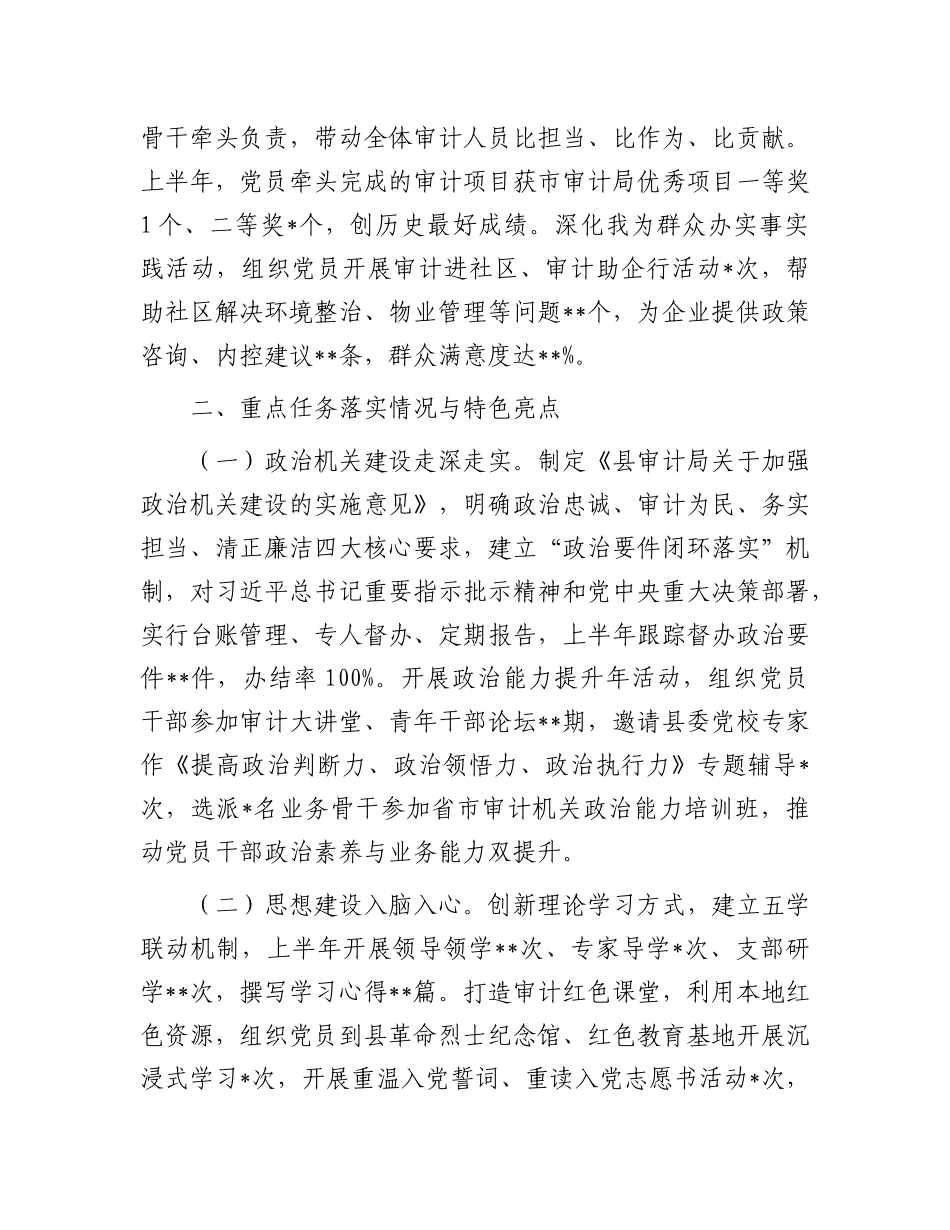 骨干牵头负责，带动全体审计人员比担当、比作为、比贡献。上半年，党员牵头完成的审计项目获市审计局优秀项目一等奖1个、二等奖*个，创历史最好成绩。深化我为群众办实事实践活动，组织党员开展审计进社区、审计助企行活动*次，帮助社区解决环境整治、物业管理等问题**个，为企业提供政策咨询、内控建议**条，群众满意度达**%。

二、重点任务落实情况与特色亮点

（一）政治机关建设走深走实。制定《县审计局关于加强政治机关建设的实施意见》，明确政治忠诚、审计为民、务实担当、清正廉洁四大核心要求，建立“政治要件闭环落实”机制，对习近平总书记重要指示批示精神和党中央重大决策部署，实行台账管理、专人督办、定期报告，上半年跟踪督办政治要件**件，办结率100%。开展政治能力提升年活动，组织党员干部参加审计大讲堂、青年干部论坛**期，邀请县委党校专家作《提高政治判断力、政治领悟力、政治执行力》专题辅导*次，选派*名业务骨干参加省市审计机关政治能力培训班，推动党员干部政治素养与业务能力双提升。

（二）思想建设入脑入心。创新理论学习方式，建立五学联动机制，上半年开展领导领学**次、专家导学*次、支部研学**次，撰写学习心得**篇。打造审计红色课堂，利用本地红色资源，组织党员到县革命烈士纪念馆、红色教育基地开展沉浸式学习*次，开展重温入党誓词、重读入党志愿书活动*次，